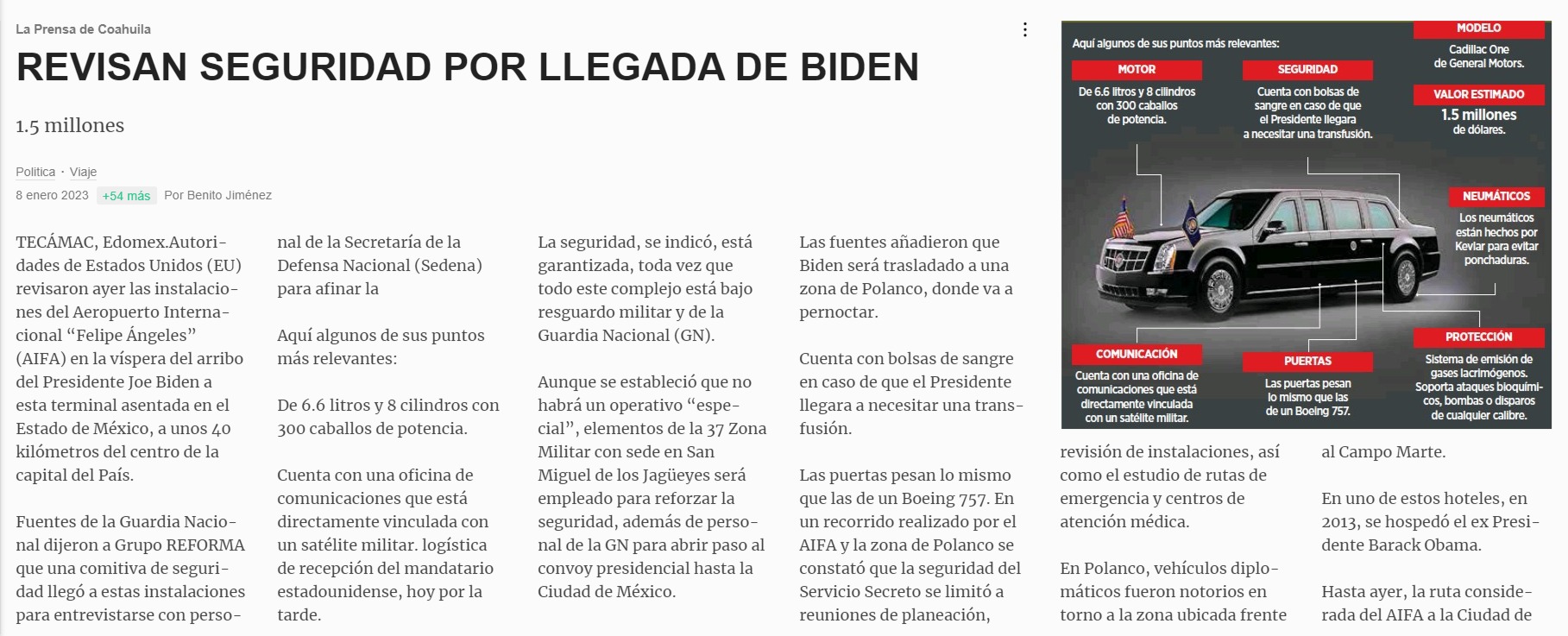 La Prensa de Coahuila

REVISAN SEGURIDAD POR LLEGADA DE BIDEN

1.5 millones

Politica · Viaje

8 enero 2023 +54 más Por Benito Jiménez

TECÁMAC, Edomex.Autoridades de Estados Unidos (EU) revisaron ayer las instalaciones del Aeropuerto Internacional “Felipe Ángeles” (AIFA) en la víspera del arribo del Presidente Joe Biden a esta terminal asentada en el Estado de México, a unos 40 kilómetros del centro de la capital del País.

Fuentes de la Guardia Nacional dijeron a Grupo REFORMA que una comitiva de seguridad llegó a estas instalaciones para entrevistarse con personal de la Secretaría de la Defensa Nacional (Sedena) para afinar la

Aquí algunos de sus puntos más relevantes:

De 6.6 litros y 8 cilindros con 300 caballos de potencia.

Cuenta con una oficina de comunicaciones que está directamente vinculada con un satélite militar. logística de recepción del mandatario estadounidense, hoy por la tarde.

La seguridad, se indicó, está garantizada, toda vez que todo este complejo está bajo resguardo militar y de la Guardia Nacional (GN).

Aunque se estableció que no habrá un operativo “especial”, elementos de la 37 Zona Militar con sede en San Miguel de los Jagüeyes será empleado para reforzar la seguridad, además de personal de la GN para abrir paso al convoy presidencial hasta la Ciudad de México.

Las fuentes añadieron que Biden será trasladado a una zona de Polanco, donde va a pernoctar.

Cuenta con bolsas de sangre en caso de que el Presidente llegara a necesitar una transfusión.

Las puertas pesan lo mismo que las de un Boeing 757. En un recorrido realizado por el AIFA y la zona de Polanco se constató que la seguridad del Servicio Secreto se limitó a reuniones de planeación,

Aquí algunos de sus puntos más relevantes:

MOTOR
De 6.6 litros y 8 cilindros con 300 caballos de potencia.

SEGURIDAD
Cuenta con bolsas de sangre en caso de que el Presidente llegara a necesitar una transfusión.

MODELO
Cadillac One de General Motors.

VALOR ESTIMADO
1.5 millones de dólares.

NEUMÁTICOS
Los neumáticos están hechos por Kevlar para evitar ponchaduras.

COMUNICACIÓN
Cuenta con una oficina de comunicaciones que está directamente vinculada con un satélite militar.

PUERTAS
Las puertas pesan lo mismo que las de un Boeing 757.

PROTECCIÓN
Sistema de emisión de gases lacrimógenos. Soporta ataques bioquímicos, bombas o disparos de cualquier calibre.

revisión de instalaciones, así como el estudio de rutas de emergencia y centros de atención médica.

En Polanco, vehículos diplomáticos fueron notorios en torno a la zona ubicada frente

al Campo Marte.

En uno de estos hoteles, en 2013, se hospedó el ex Presidente Barack Obama.

Hasta ayer, la ruta considerada del AIFA a la Ciudad de